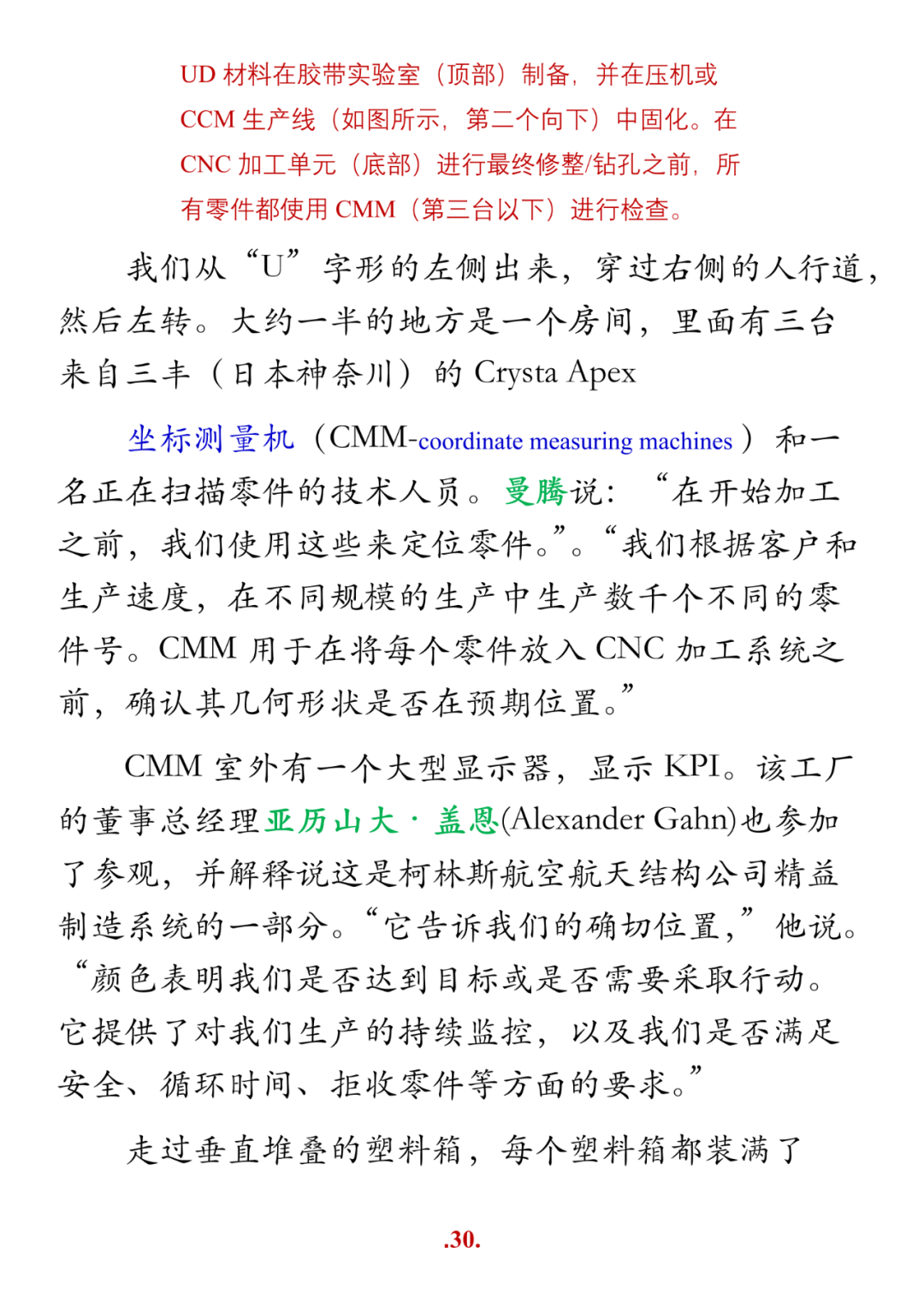 UD 材料在胶带实验室（顶部）制备，并在压机或 CCM 生产线（如图所示，第二个向下）中固化。在 CNC 加工单元（底部）进行最终修整/钻孔之前，所有零件都使用 CMM（第三台以下）进行检查。

我们从“U”字形的左侧出来，穿过右侧的人行道，然后左转。大约一半的地方是一个房间，里面有三台来自三丰（日本神奈川）的 Crysta Apex

坐标测量机（CMM-coordinate measuring machines）和一名正在扫描零件的技术人员。曼腾说：“在开始加工之前，我们使用这些来定位零件。”。“我们根据客户和生产速度，在不同规模的生产中生产数千个不同的零件号。CMM 用于在将每个零件放入 CNC 加工系统之前，确认其几何形状是否在预期位置。”

CMM 室外有一个大型显示器，显示 KPI。该工厂的董事总经理亚历山大·盖恩(Alexander Gahn)也参加了参观，并解释说这是柯林斯航空航天结构公司精益制造系统的一部分。“它告诉我们的确切位置，”他说。“颜色表明我们是否达到目标或是否需要采取行动。它提供了对我们生产的持续监控，以及我们是否满足安全、循环时间、拒收零件等方面的要求。”

走过垂直堆叠的塑料箱，每个塑料箱都装满了

.30.